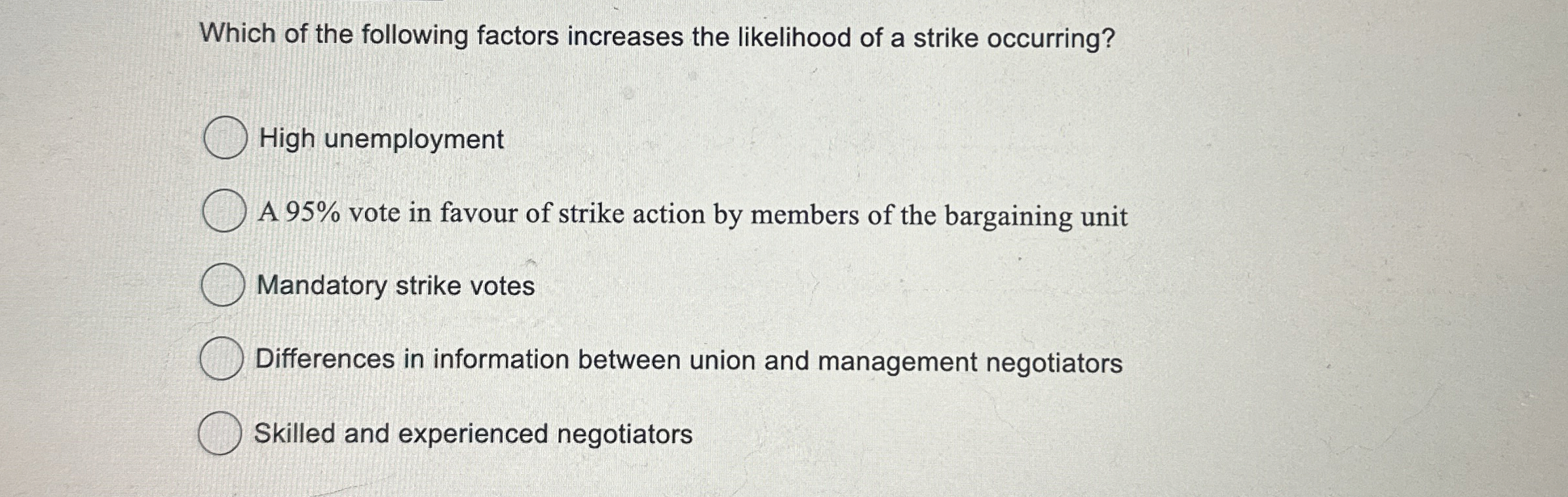 Which of the following factors increases the likelihood of a strike occurring?

High unemployment

A 95% vote in favour of strike action by members of the bargaining unit

Mandatory strike votes

Differences in information between union and management negotiators

Skilled and experienced negotiators